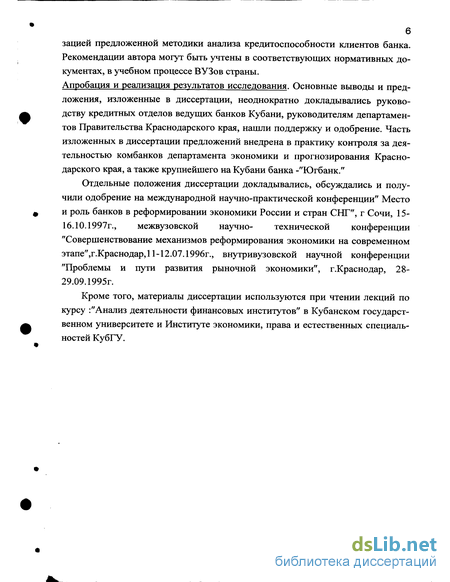 6

зацией предложенной методики анализа кредитоспособности клиентов банка. Рекомендации автора могут быть учтены в соответствующих нормативных документах, в учебном процессе ВУЗов страны.

Апробация и реализация результатов исследования. Основные выводы и предложения, изложенные в диссертации, неоднократно докладывались руководству кредитных отделов ведущих банков Кубани, руководителям департаментов Правительства Краснодарского края, нашли поддержку и одобрение. Часть изложенных в диссертации предложений внедрена в практику контроля за деятельностью комбанков департамента экономики и прогнозирования Краснодарского края, а также крупнейшего на Кубани банка -"Югбанк."

Отдельные положения диссертации докладывались, обсуждались и получили одобрение на международной научно-практической конференции" Место и роль банков в реформировании экономики России и стран СНГ", г Сочи, 15-16.10.1997г., межвузовской научно- технической конференции "Совершенствование механизмов реформирования экономики на современном этапе",г.Краснодар,11-12.07.1996г., внутривузовской научной конференции "Проблемы и пути развития рыночной экономики", г.Краснодар, 28-29.09.1995г.

Кроме того, материалы диссертации используются при чтении лекций по курсу :"Анализ деятельности финансовых институтов" в Кубанском государственном университете и Институте экономики, права и естественных специальностей КубГУ.

dsLib.net
библиотека диссертаций